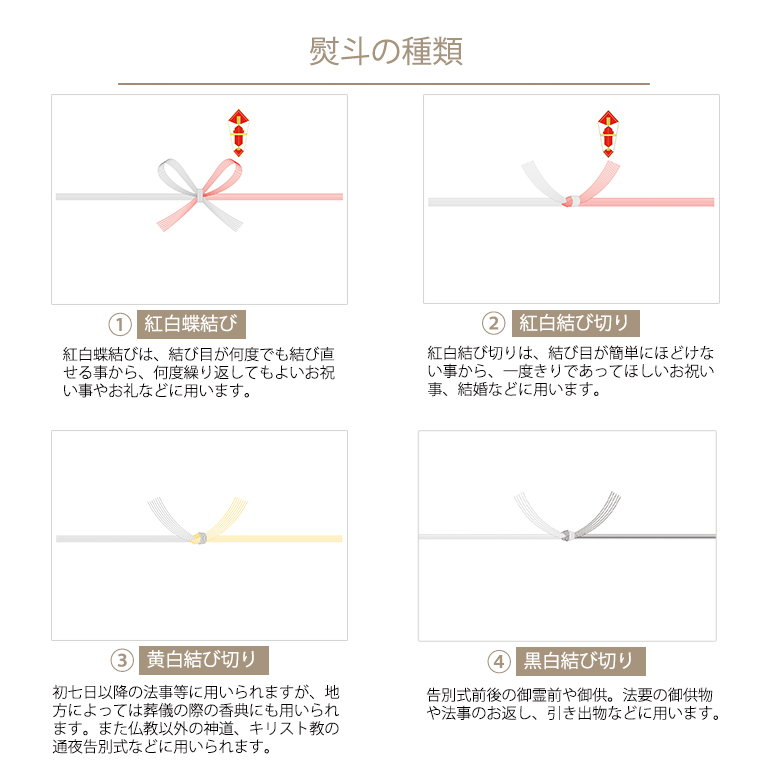 熨斗の種類

① 紅白蝶結び

紅白蝶結びは、結び目が何度でも結び直せる事から、何度繰り返してもよいお祝い事やお礼などに用います。

② 紅白結び切り

紅白結び切りは、結び目が簡単にほどけない事から、一度きりであってほしいお祝い事、結婚などに用います。

③ 黄白結び切り

初七日以降の法事等に用いられますが、地方によっては葬儀の際の香典にも用いられます。また仏教以外の神道、キリスト教の通夜告別式などに用いられます。

④ 黒白結び切り

告別式前後の御霊前や御供。法要の御供物や法事のお返し、引き出物などに用います。